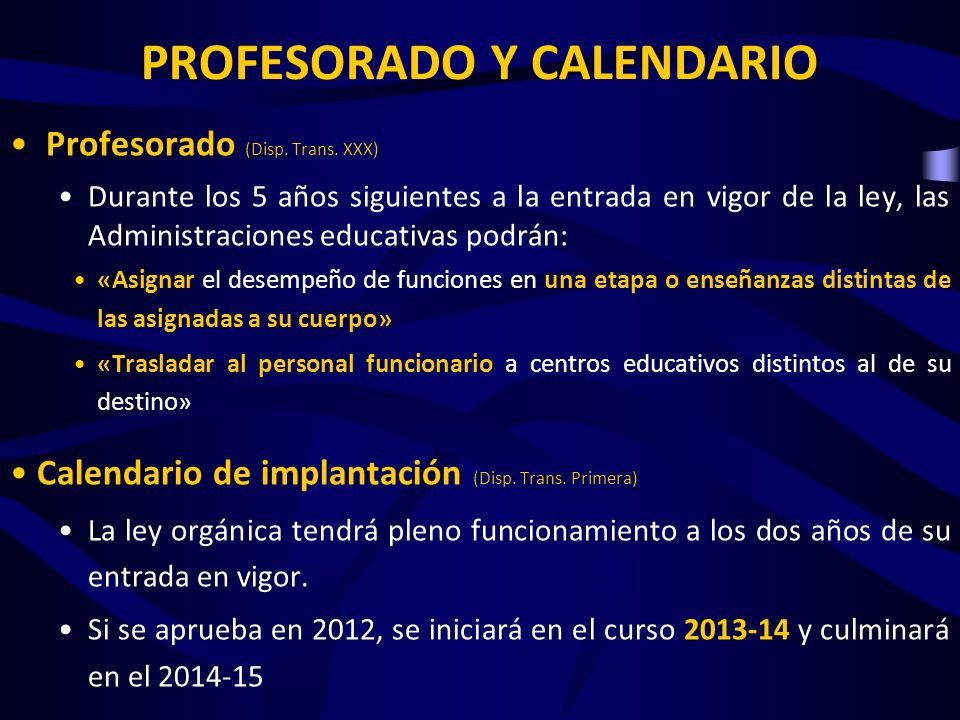 PROFESORADO Y CALENDARIO

• Profesorado (Disp. Trans. XXX)

• Durante los 5 años siguientes a la entrada en vigor de la ley, las Administraciones educativas podrán:

• «Asignar el desempeño de funciones en una etapa o enseñanzas distintas de las asignadas a su cuerpo»

• «Trasladar al personal funcionario a centros educativos distintos al de su destino»

• Calendario de implantación (Disp. Trans. Primera)

• La ley orgánica tendrá pleno funcionamiento a los dos años de su entrada en vigor.

• Si se aprueba en 2012, se iniciará en el curso 2013-14 y culminará en el 2014-15